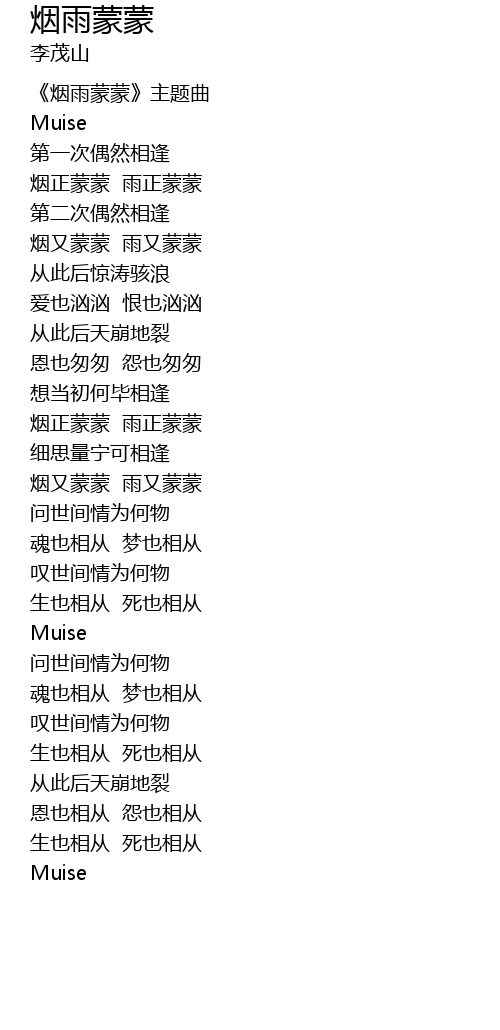 烟雨蒙蒙
李茂山

《烟雨蒙蒙》主题曲
Muise
第一次偶然相逢
烟正蒙蒙 雨正蒙蒙
第二次偶然相逢
烟又蒙蒙 雨又蒙蒙
从此后惊涛骇浪
爱也汹汹 恨也汹汹
从此后天崩地裂
恩也匆匆 怨也匆匆
想当初何毕相逢
烟正蒙蒙 雨正蒙蒙
细思量宁可相逢
烟又蒙蒙 雨又蒙蒙
问世间情为何物
魂也相从 梦也相从
叹世间情为何物
生也相从 死也相从
Muise
问世间情为何物
魂也相从 梦也相从
叹世间情为何物
生也相从 死也相从
从此后天崩地裂
恩也相从 怨也相从
生也相从 死也相从
Muise